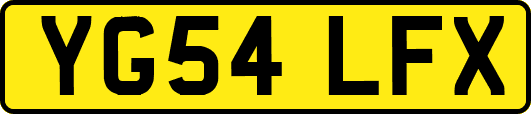 YG54 LFX